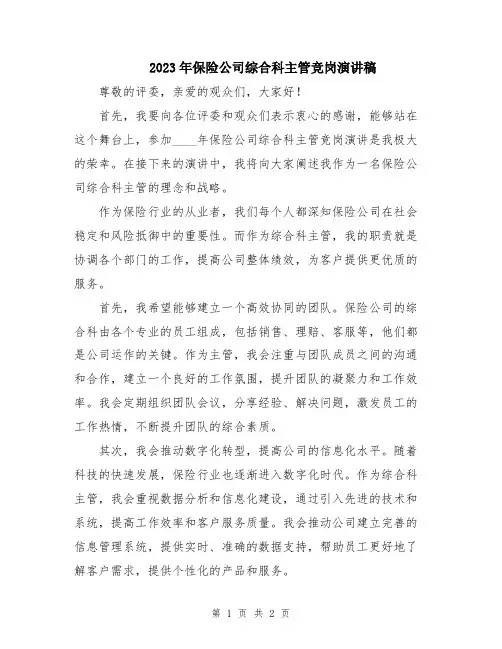 2023年保险公司综合科主管竞岗演讲稿

尊敬的评委，亲爱的观众们，大家好！

首先，我要向各位评委和观众们表示衷心的感谢，能够站在这个舞台上，参加____年保险公司综合科主管竞岗演讲是我极大的荣幸。在接下来的演讲中，我将向大家阐述我作为一名保险公司综合科主管的理念和战略。

作为保险行业的从业者，我们每个人都深知保险公司在社会稳定和风险抵御中的重要性。而作为综合科主管，我的职责就是协调各个部门的工作，提高公司整体绩效，为客户提供更优质的服务。

首先，我希望能够建立一个高效协同的团队。保险公司的综合科由各个专业的员工组成，包括销售、理赔、客服等，他们都是公司运作的关键。作为主管，我会注重与团队成员之间的沟通和合作，建立一个良好的工作氛围，提升团队的凝聚力和工作效率。我会定期组织团队会议，分享经验、解决问题，激发员工的工作热情，不断提升团队的综合素质。

其次，我会推动数字化转型，提高公司的信息化水平。随着科技的快速发展，保险行业也逐渐进入数字化时代。作为综合科主管，我会重视数据分析和信息化建设，通过引入先进的技术和系统，提高工作效率和客户服务质量。我会推动公司建立完善的信息管理系统，提供实时、准确的数据支持，帮助员工更好地了解客户需求，提供个性化的产品和服务。

第 1 页 共 2 页